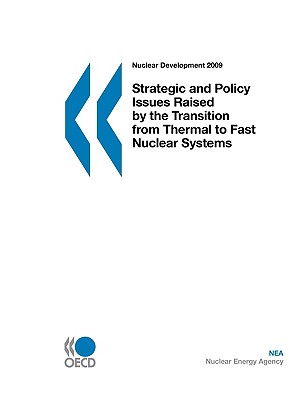 Nuclear Development 2009

Strategic and Policy Issues Raised by the Transition from Thermal to Fast Nuclear Systems

OECD

NEA
Nuclear Energy Agency